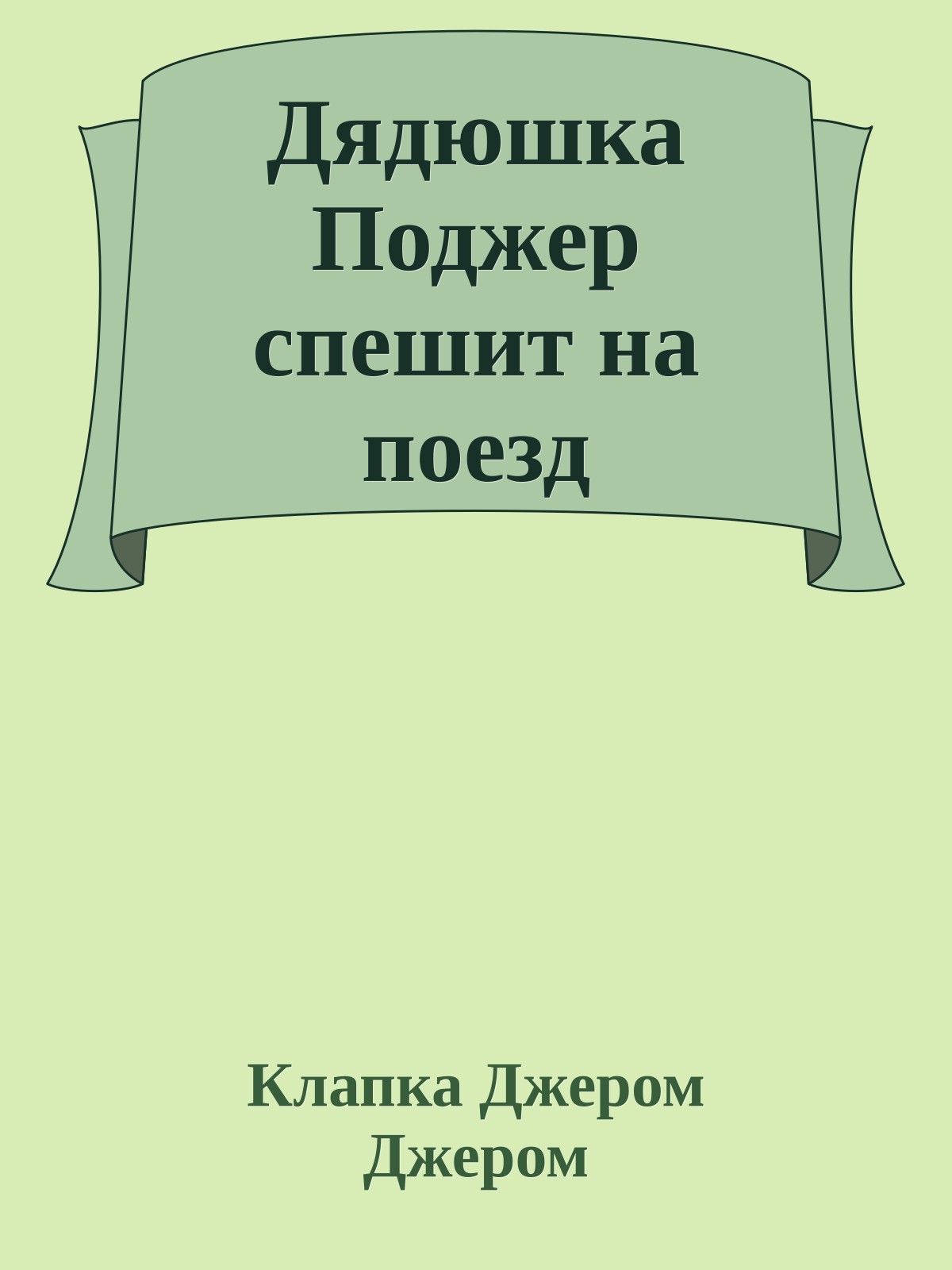 Дядюшка Поджер спешит на поезд

Клапка Джером Джером